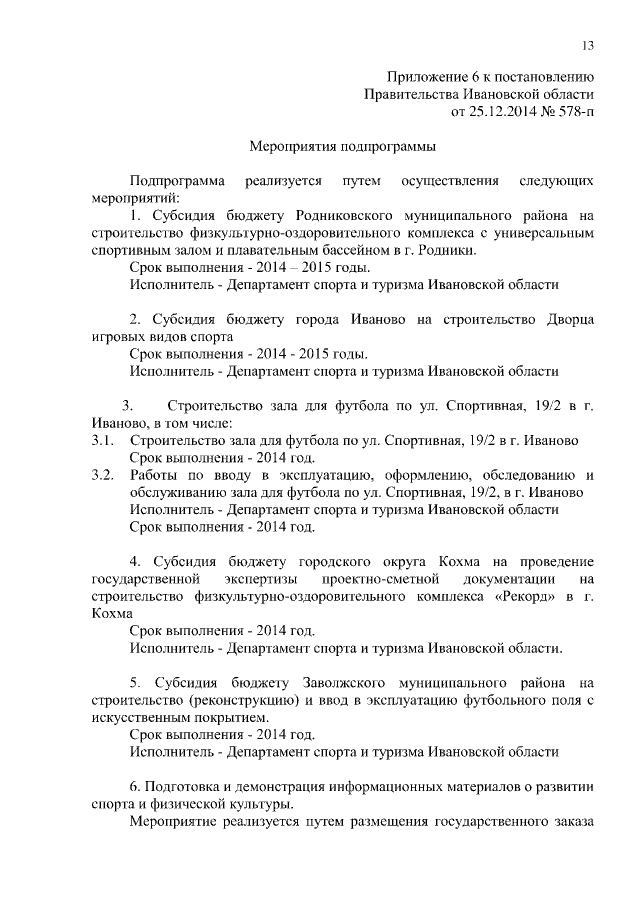 13

Приложение 6 к постановлению
Правительства Ивановской области
от 25.12.2014 № 578-п

Мероприятия подпрограммы

Подпрограмма реализуется путем осуществления следующих мероприятий:

1. Субсидия бюджету Родниковского муниципального района на строительство физкультурно-оздоровительного комплекса с универсальным спортивным залом и плавательным бассейном в г. Родники.
Срок выполнения - 2014 – 2015 годы.
Исполнитель - Департамент спорта и туризма Ивановской области

2. Субсидия бюджету города Иваново на строительство Дворца игровых видов спорта
Срок выполнения - 2014 - 2015 годы.
Исполнитель - Департамент спорта и туризма Ивановской области

3. Строительство зала для футбола по ул. Спортивная, 19/2 в г. Иваново, в том числе:
3.1. Строительство зала для футбола по ул. Спортивная, 19/2 в г. Иваново
Срок выполнения - 2014 год.
3.2. Работы по вводу в эксплуатацию, оформлению, обследованию и обслуживанию зала для футбола по ул. Спортивная, 19/2, в г. Иваново
Исполнитель - Департамент спорта и туризма Ивановской области
Срок выполнения - 2014 год.

4. Субсидия бюджету городского округа Кохма на проведение государственной экспертизы проектно-сметной документации на строительство физкультурно-оздоровительного комплекса «Рекорд» в г. Кохма
Срок выполнения - 2014 год.
Исполнитель - Департамент спорта и туризма Ивановской области.

5. Субсидия бюджету Заволжского муниципального района на строительство (реконструкцию) и ввод в эксплуатацию футбольного поля с искусственным покрытием.
Срок выполнения - 2014 год.
Исполнитель - Департамент спорта и туризма Ивановской области

6. Подготовка и демонстрация информационных материалов о развитии спорта и физической культуры.
Мероприятие реализуется путем размещения государственного заказа